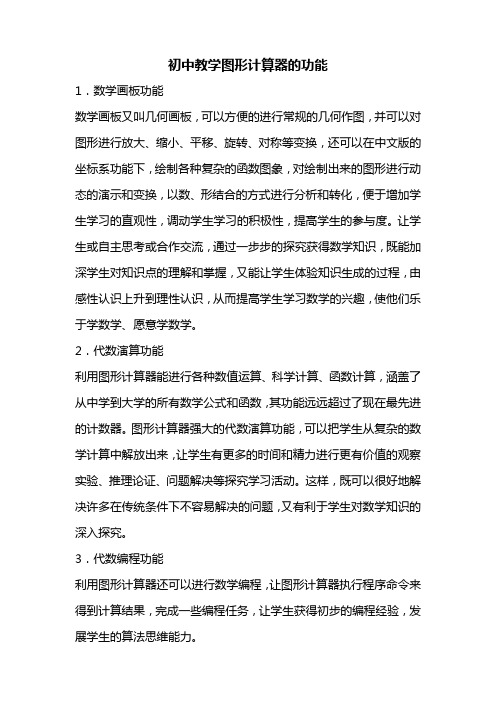 初中教学图形计算器的功能

1．数学画板功能

数学画板又叫几何画板，可以方便的进行常规的几何作图，并可以对图形进行放大、缩小、平移、旋转、对称等变换，还可以在中文版的坐标系功能下，绘制各种复杂的函数图象，对绘制出来的图形进行动态的演示和变换，以数、形结合的方式进行分析和转化，便于增加学生学习的直观性，调动学生学习的积极性，提高学生的参与度。让学生或自主思考或合作交流，通过一步步的探究获得数学知识，既能加深学生对知识点的理解和掌握，又能让学生体验知识生成的过程，由感性认识上升到理性认识，从而提高学生学习数学的兴趣，使他们乐于学数学、愿意学数学。

2．代数演算功能

利用图形计算器能进行各种数值运算、科学计算、函数计算，涵盖了从中学到大学的所有数学公式和函数，其功能远远超过了现在最先进的计数器。图形计算器强大的代数演算功能，可以把学生从复杂的数学计算中解放出来，让学生有更多的时间和精力进行更有价值的观察实验、推理论证、问题解决等探究学习活动。这样，既可以很好地解决许多在传统条件下不容易解决的问题，又有利于学生对数学知识的深入探究。

3．代数编程功能

利用图形计算器还可以进行数学编程，让图形计算器执行程序命令来得到计算结果，完成一些编程任务，让学生获得初步的编程经验，发展学生的算法思维能力。